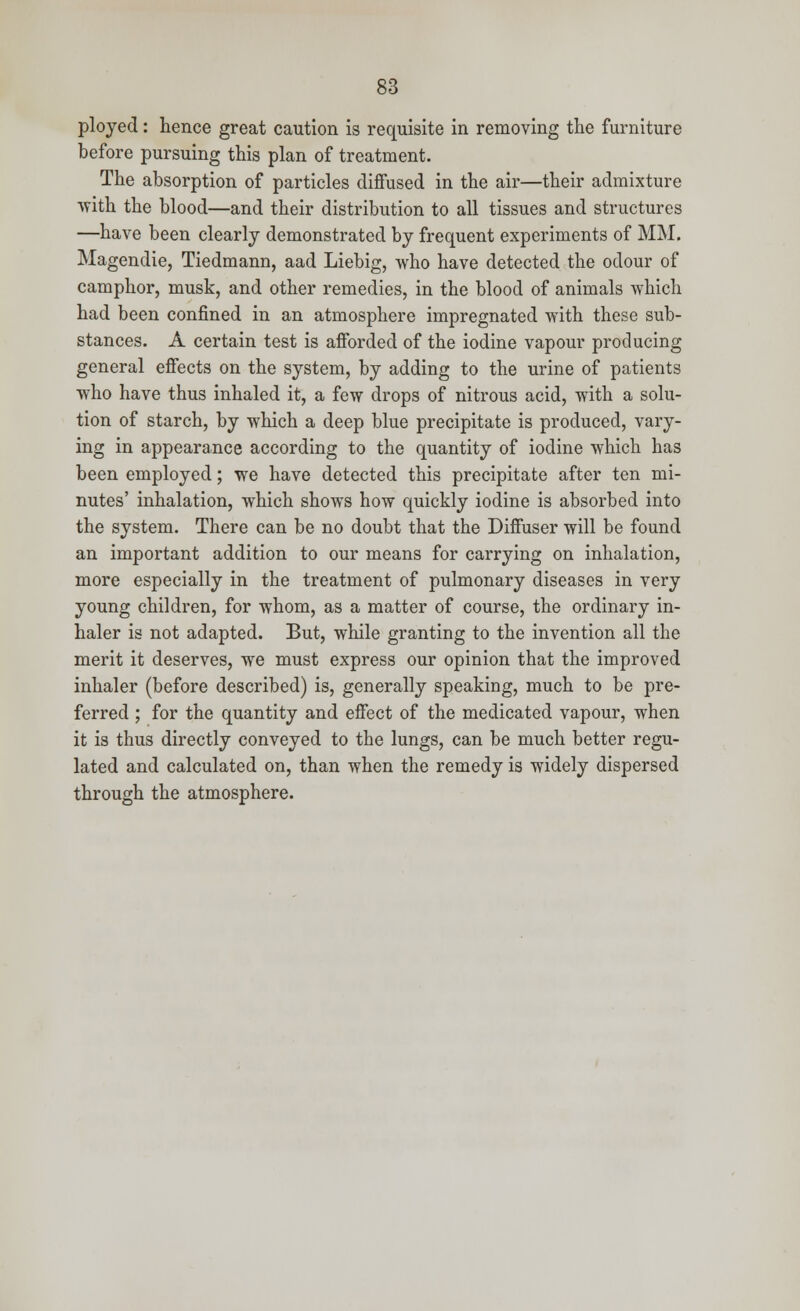 83

ployed: hence great caution is requisite in removing the furniture before pursuing this plan of treatment.

The absorption of particles diffused in the air—their admixture with the blood—and their distribution to all tissues and structures —have been clearly demonstrated by frequent experiments of MM. Magendie, Tiedmann, aad Liebig, who have detected the odour of camphor, musk, and other remedies, in the blood of animals which had been confined in an atmosphere impregnated with these substances. A certain test is afforded of the iodine vapour producing general effects on the system, by adding to the urine of patients who have thus inhaled it, a few drops of nitrous acid, with a solution of starch, by which a deep blue precipitate is produced, varying in appearance according to the quantity of iodine which has been employed; we have detected this precipitate after ten minutes' inhalation, which shows how quickly iodine is absorbed into the system. There can be no doubt that the Diffuser will be found an important addition to our means for carrying on inhalation, more especially in the treatment of pulmonary diseases in very young children, for whom, as a matter of course, the ordinary inhaler is not adapted. But, while granting to the invention all the merit it deserves, we must express our opinion that the improved inhaler (before described) is, generally speaking, much to be preferred ; for the quantity and effect of the medicated vapour, when it is thus directly conveyed to the lungs, can be much better regulated and calculated on, than when the remedy is widely dispersed through the atmosphere.